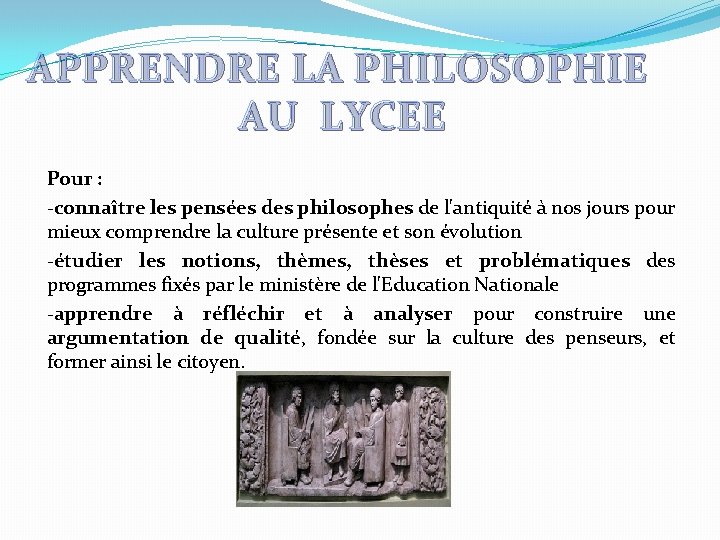 APPRENDRE LA PHILOSOPHIE AU LYCEE

Pour :

-connaître les pensées des philosophes de l'antiquité à nos jours pour mieux comprendre la culture présente et son évolution

-étudier les notions, thèmes, thèses et problématiques des programmes fixés par le ministère de l'Education Nationale

-apprendre à réfléchir et à analyser pour construire une argumentation de qualité, fondée sur la culture des penseurs, et former ainsi le citoyen.